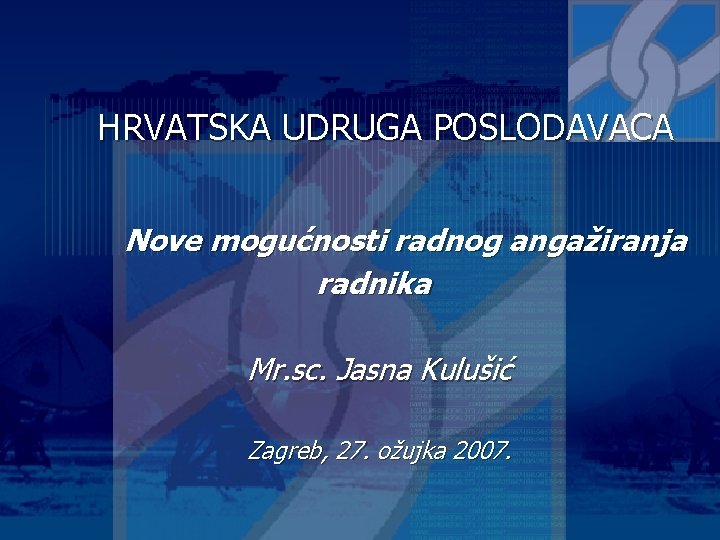 HRVATSKA UDRUGA POSLODAVACA

Nove mogućnosti radnog angažiranja radnika

Mr.sc. Jasna Kulušić

Zagreb, 27. ožujka 2007.